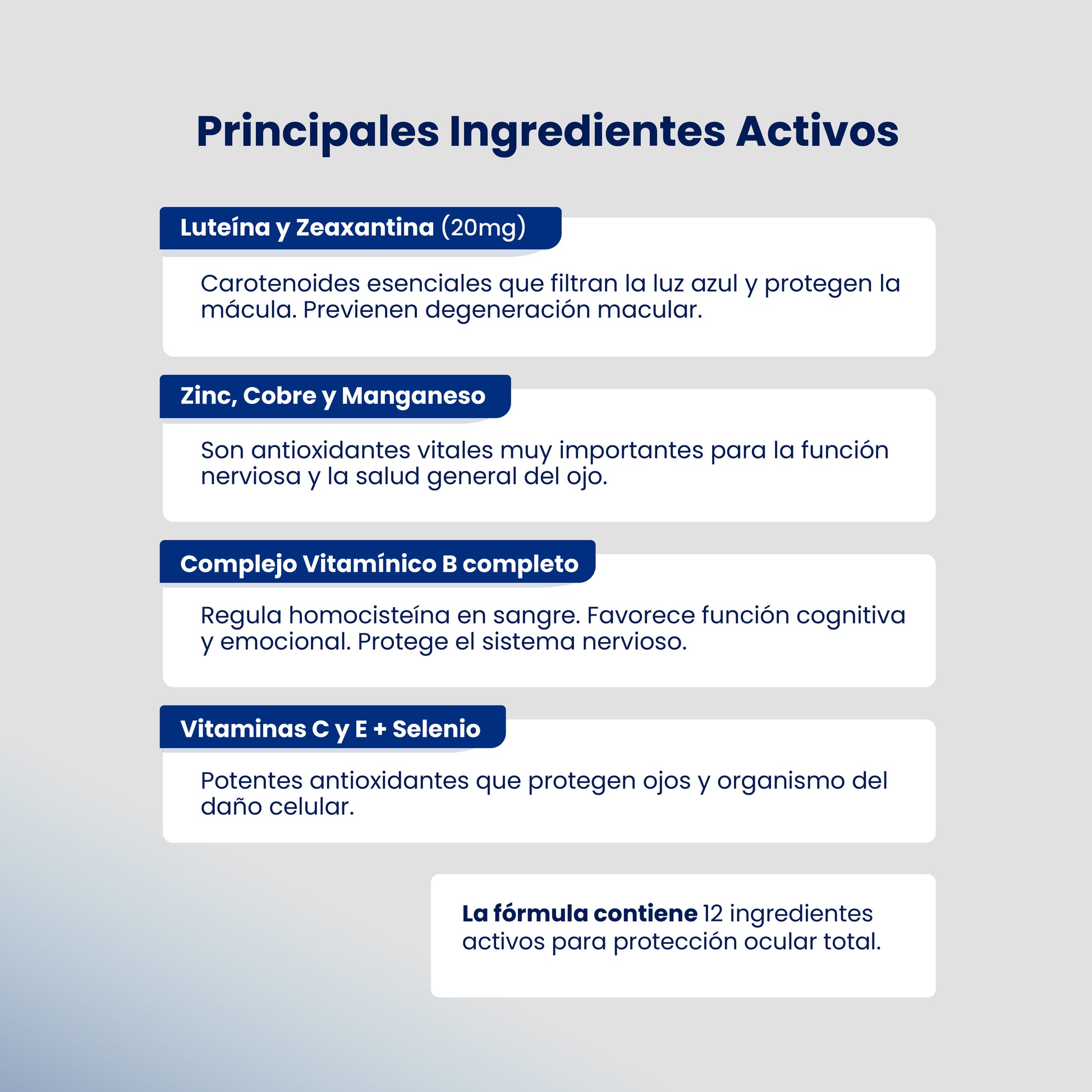 Principales Ingredientes Activos

Luteína y Zeaxantina (20mg)

Carotenoides esenciales que filtran la luz azul y protegen la mácula. Previenen degeneración macular.

Zinc, Cobre y Manganeso

Son antioxidantes vitales muy importantes para la función nerviosa y la salud general del ojo.

Complejo Vitamínico B completo

Regula homocisteína en sangre. Favorece función cognitiva y emocional. Protege el sistema nervioso.

Vitaminas C y E + Selenio

Potentes antioxidantes que protegen ojos y organismo del daño celular.

La fórmula contiene 12 ingredientes activos para protección ocular total.